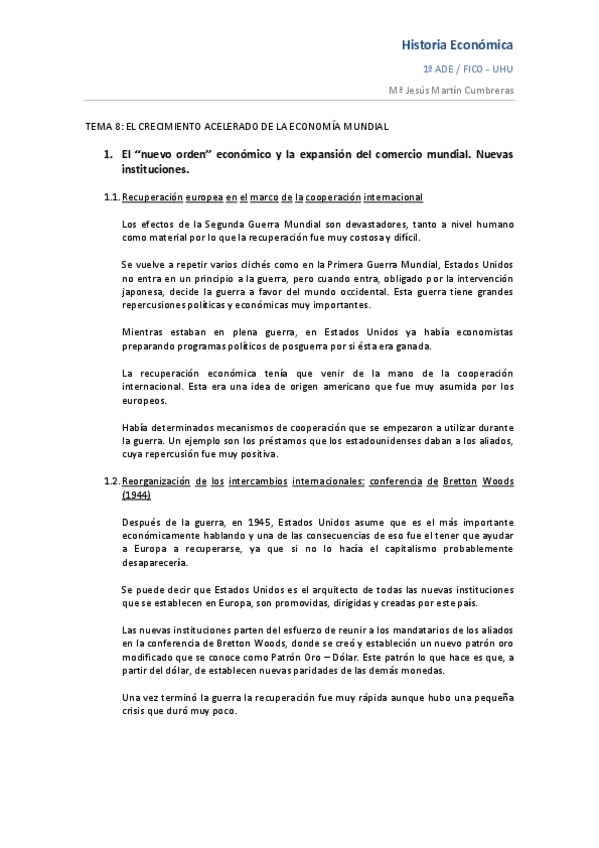 Historia Económica

1º ADE / FICO - UHU

Mª Jesús Martín Cumbreras

TEMA 8: EL CRECIMIENTO ACELERADO DE LA ECONOMÍA MUNDIAL

1. El "nuevo orden" económico y la expansión del comercio mundial. Nuevas instituciones.

1.1. Recuperación europea en el marco de la cooperación internacional

Los efectos de la Segunda Guerra Mundial son devastadores, tanto a nivel humano como material por lo que la recuperación fue muy costosa y difícil.

Se vuelve a repetir varios clichés como en la Primera Guerra Mundial, Estados Unidos no entra en un principio a la guerra, pero cuando entra, obligado por la intervención japonesa, decide la guerra a favor del mundo occidental. Esta guerra tiene grandes repercusiones políticas y económicas muy importantes.

Mientras estaban en plena guerra, en Estados Unidos ya había economistas preparando programas políticos de posguerra por si ésta era ganada.

La recuperación económica tenía que venir de la mano de la cooperación internacional. Esta era una idea de origen americano que fue muy asumida por los europeos.

Había determinados mecanismos de cooperación que se empezaron a utilizar durante la guerra. Un ejemplo son los préstamos que los estadounidenses daban a los aliados, cuya repercusión fue muy positiva.

1.2. Reorganización de los intercambios internacionales: conferencia de Bretton Woods (1944)

Después de la guerra, en 1945, Estados Unidos asume que es el más importante económicamente hablando y una de las consecuencias de eso fue el tener que ayudar a Europa a recuperarse, ya que si no lo hacía el capitalismo probablemente desaparecería.

Se puede decir que Estados Unidos es el arquitecto de todas las nuevas instituciones que se establecen en Europa, son promovidas, dirigidas y creadas por este país.

Las nuevas instituciones parten del esfuerzo de reunir a los mandatarios de los aliados en la conferencia de Bretton Woods, donde se creó y estableción un nuevo patrón oro modificado que se conoce como Patrón Oro – Dólar. Este patrón lo que hace es que, a partir del dólar, de establecen nuevas paridades de las demás monedas.

Una vez terminó la guerra la recuperación fue muy rápida aunque hubo una pequeña crisis que duró muy poco.